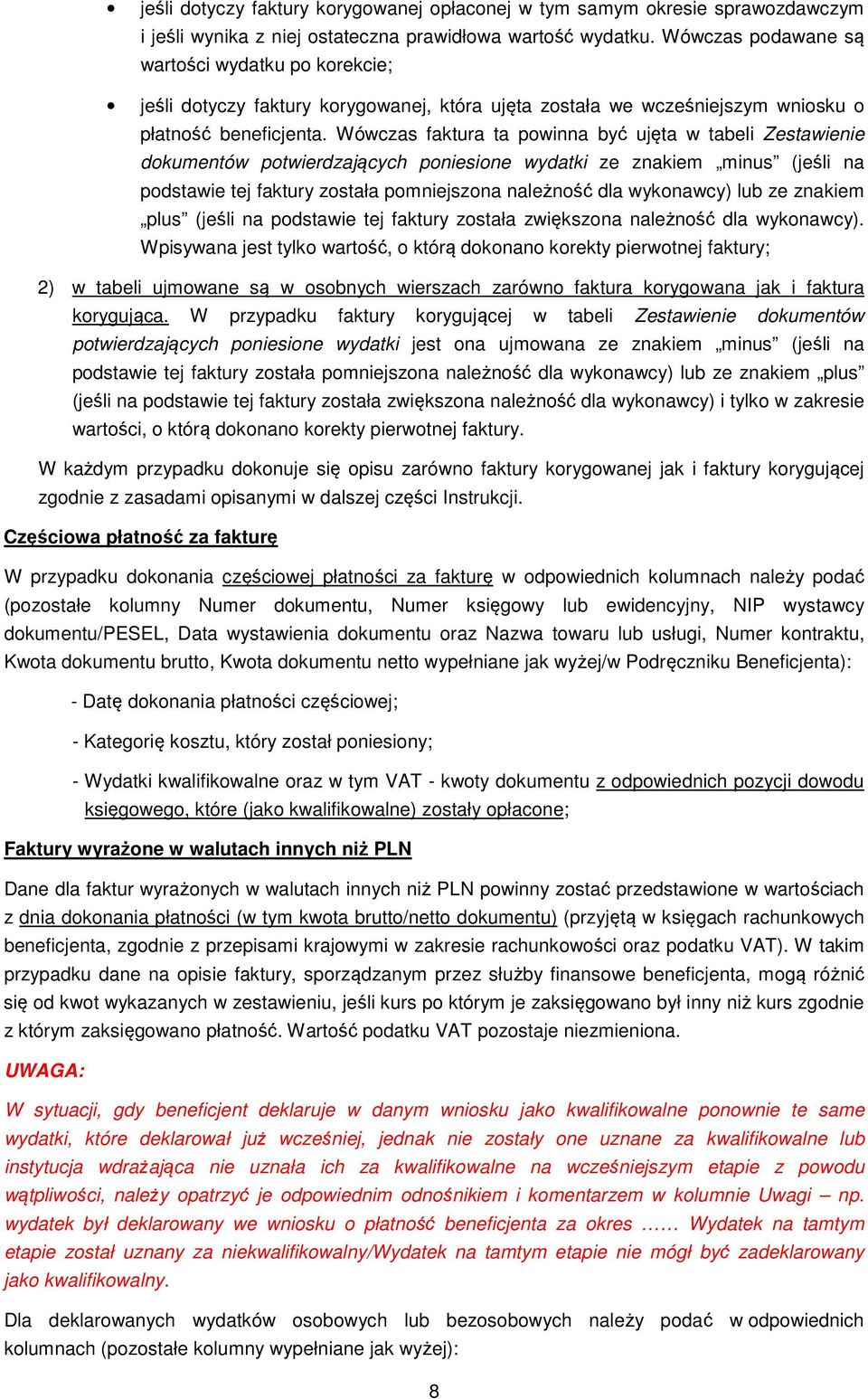 • jeśli dotyczy faktury korygowanej opłaconej w tym samym okresie sprawozdawczym i jeśli wynika z niej ostateczna prawidłowa wartość wydatku. Wówczas podawane są wartości wydatku po korekcie;

• jeśli dotyczy faktury korygowanej, która ujęta została we wcześniejszym wniosku o płatność beneficjenta. Wówczas faktura ta powinna być ujęta w tabeli Zestawienie dokumentów potwierdzających poniesione wydatki ze znakiem „minus” (jeśli na podstawie tej faktury została pomniejszona należność dla wykonawcy) lub ze znakiem „plus” (jeśli na podstawie tej faktury została zwiększona należność dla wykonawcy). Wpisywana jest tylko wartość, o którą dokonano korekty pierwotnej faktury;

2) w tabeli ujmowane są w osobnych wierszach zarówno faktura korygowana jak i faktura korygująca. W przypadku faktury korygującej w tabeli Zestawienie dokumentów potwierdzających poniesione wydatki jest ona ujmowana ze znakiem „minus” (jeśli na podstawie tej faktury została pomniejszona należność dla wykonawcy) lub ze znakiem „plus” (jeśli na podstawie tej faktury została zwiększona należność dla wykonawcy) i tylko w zakresie wartości, o którą dokonano korekty pierwotnej faktury.

W każdym przypadku dokonuje się opisu zarówno faktury korygowanej jak i faktury korygującej zgodnie z zasadami opisanymi w dalszej części Instrukcji.

Częściowa płatność za fakturę

W przypadku dokonania częściowej płatności za fakturę w odpowiednich kolumnach należy podać (pozostałe kolumny Numer dokumentu, Numer księgowy lub ewidencyjny, NIP wystawcy dokumentu/PESEL, Data wystawienia dokumentu oraz Nazwa towaru lub usługi, Numer kontraktu, Kwota dokumentu brutto, Kwota dokumentu netto wypełniane jak wyżej/w Podręczniku Beneficjenta):

- Datę dokonania płatności częściowej;

- Kategorię kosztu, który został poniesiony;

- Wydatki kwalifikowalne oraz w tym VAT - kwoty dokumentu z odpowiednich pozycji dowodu księgowego, które (jako kwalifikowalne) zostały opłacone;

Faktury wyrażone w walutach innych niż PLN

Dane dla faktur wyrażonych w walutach innych niż PLN powinny zostać przedstawione w wartościach z dnia dokonania płatności (w tym kwota brutto/netto dokumentu) (przyjętą w księgach rachunkowych beneficjenta, zgodnie z przepisami krajowymi w zakresie rachunkowości oraz podatku VAT). W takim przypadku dane na opisie faktury, sporządzanym przez służby finansowe beneficjenta, mogą różnić się od kwot wykazanych w zestawieniu, jeśli kurs po którym je zaksięgowano był inny niż kurs zgodnie z którym zaksięgowano płatność. Wartość podatku VAT pozostaje niezmieniona.

UWAGA:

W sytuacji, gdy beneficjent deklaruje w danym wniosku jako kwalifikowalne ponownie te same wydatki, które deklarował już wcześniej, jednak nie zostały one uznane za kwalifikowalne lub instytucja wdrażająca nie uznała ich za kwalifikowalne na wcześniejszym etapie z powodu wątpliwości, należy opatrzyć je odpowiednim odnośnikiem i komentarzem w kolumnie Uwagi – np. wydatek był deklarowany we wniosku o płatność beneficjenta za okres …… Wydatek na tamtym etapie został uznany za niekwalifikowalny/Wydatek na tamtym etapie nie mógł być zadeklarowany jako kwalifikowalny.

Dla deklarowanych wydatków osobowych lub bezosobowych należy podać w odpowiednich kolumnach (pozostałe kolumny wypełniane jak wyżej):

8